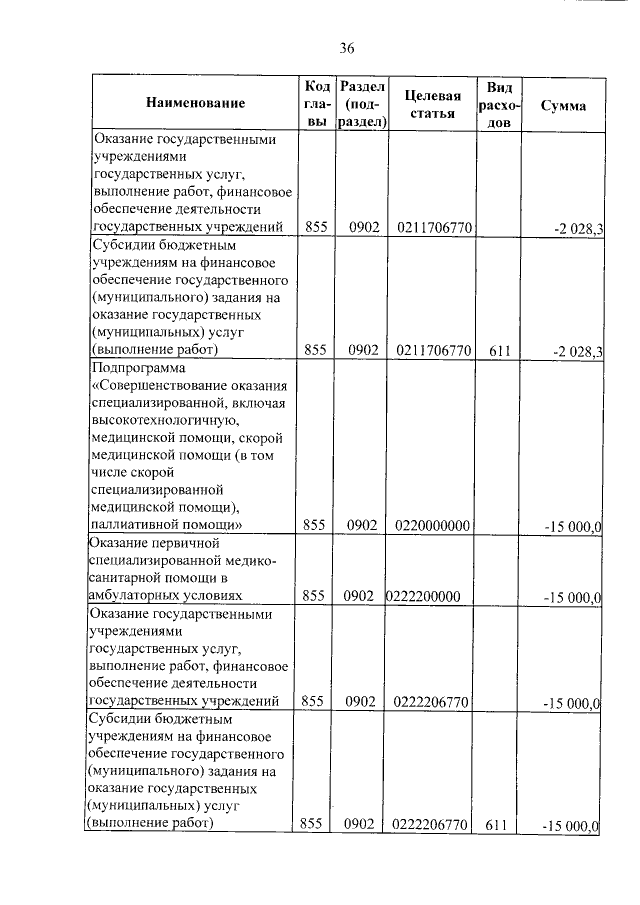 36

| Наименование | Код главы | Раздел (подраздел) | Целевая статья | Вид расходов | Сумма |
|---|---|---|---|---|---|
| Оказание государственными учреждениями государственных услуг, выполнение работ, финансовое обеспечение деятельности государственных учреждений | 855 | 0902 | 0211706770 | | -2 028,3 |
| Субсидии бюджетным учреждениям на финансовое обеспечение государственного (муниципального) задания на оказание государственных (муниципальных) услуг (выполнение работ) | 855 | 0902 | 0211706770 | 611 | -2 028,3 |
| Подпрограмма «Совершенствование оказания специализированной, включая высокотехнологичную, медицинской помощи, скорой медицинской помощи (в том числе скорой специализированной медицинской помощи), паллиативной помощи» | 855 | 0902 | 0220000000 | | -15 000,0 |
| Оказание первичной специализированной медико-санитарной помощи в амбулаторных условиях | 855 | 0902 | 0222200000 | | -15 000,0 |
| Оказание государственными учреждениями государственных услуг, выполнение работ, финансовое обеспечение деятельности государственных учреждений | 855 | 0902 | 0222206770 | | -15 000,0 |
| Субсидии бюджетным учреждениям на финансовое обеспечение государственного (муниципального) задания на оказание государственных (муниципальных) услуг (выполнение работ) | 855 | 0902 | 0222206770 | 611 | -15 000,0 |